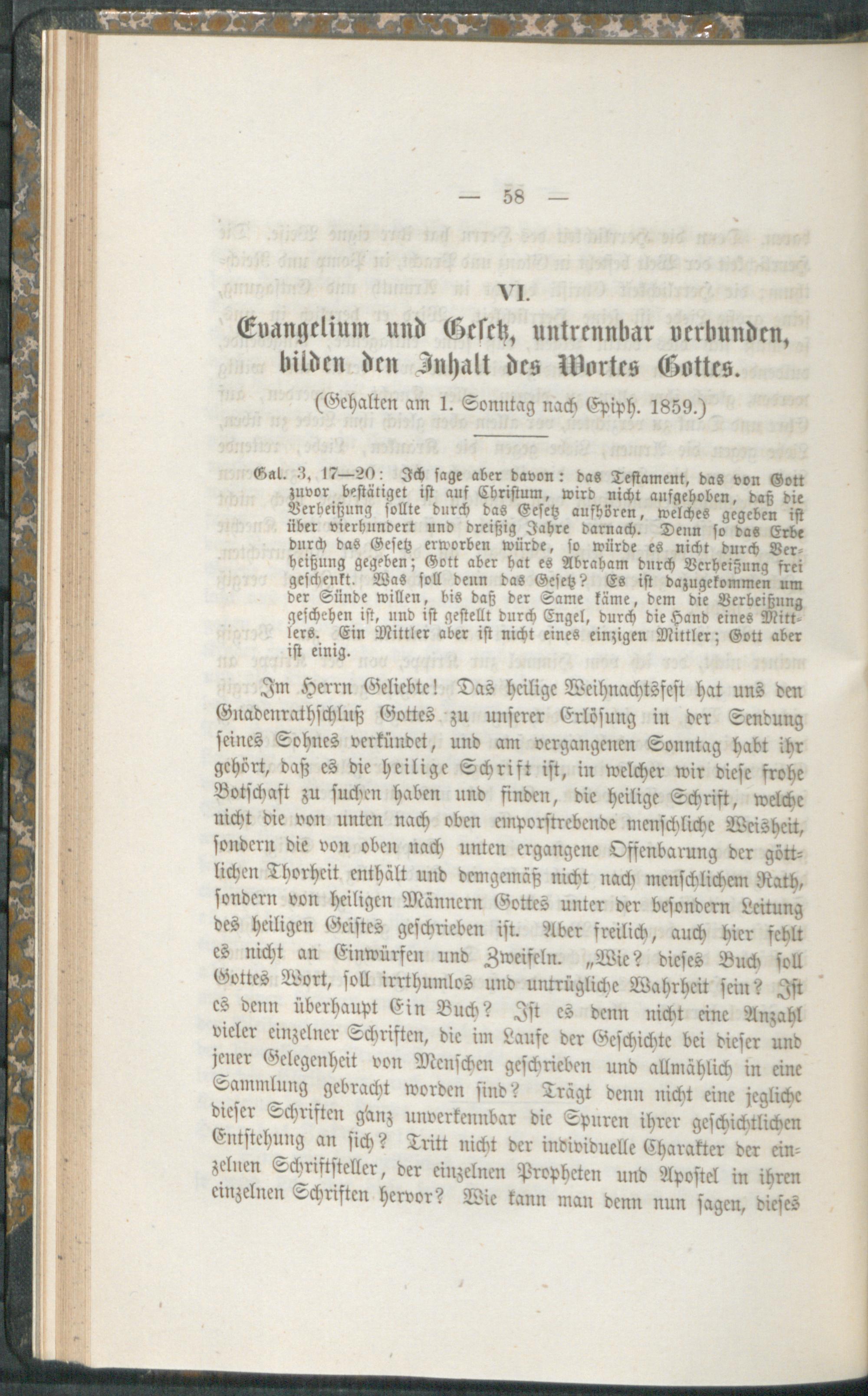 — 58 —

VI.

Evangelium und Gesetz, untrennbar verbunden, bilden den Inhalt des Wortes Gottes.

(Gehalten am 1. Sonntag nach Epiph. 1859.)

Gal. 3, 17—20: Ich sage aber davon: das Testament, das von Gott zuvor bestätiget ist auf Christum, wird nicht aufgehoben, daß die Verheißung sollte durch das Gesetz aufhören, welches gegeben ist über vierhundert und dreißig Jahre darnach. Denn so das Erbe durch das Gesetz erworben würde, so würde es nicht durch Verheißung gegeben; Gott aber hat es Abraham durch Verheißung frei geschenkt. Was soll denn das Gesetz? Es ist dazugekommen um der Sünde willen, bis daß der Same käme, dem die Verheißung geschehen ist, und ist gestellt durch Engel, durch die Hand eines Mittlers. Ein Mittler aber ist nicht eines einzigen Mittler; Gott aber ist einig.

Im Herrn Geliebte! Das heilige Weihnachtsfest hat uns den Gnadenrathschluß Gottes zu unserer Erlösung in der Sendung seines Sohnes verkündet, und am vergangenen Sonntag habt ihr gehört, daß es die heilige Schrift ist, in welcher wir diese frohe Botschaft zu suchen haben und finden, die heilige Schrift, welche nicht die von unten nach oben emporstrebende menschliche Weisheit, sondern die von oben nach unten ergangene Offenbarung der göttlichen Thorheit enthält und demgemäß nicht nach menschlichem Rath, sondern von heiligen Männern Gottes unter der besondern Leitung des heiligen Geistes geschrieben ist. Aber freilich, auch hier fehlt es nicht an Einwürfen und Zweifeln. „Wie? dieses Buch soll Gottes Wort, soll irrthumlos und untrügliche Wahrheit sein? Ist es denn überhaupt Ein Buch? Ist es denn nicht eine Anzahl vieler einzelner Schriften, die im Laufe der Geschichte bei dieser und jener Gelegenheit von Menschen geschrieben und allmählich in eine Sammlung gebracht worden sind? Trägt denn nicht eine jegliche dieser Schriften ganz unverkennbar die Spuren ihrer geschichtlichen Entstehung an sich? Tritt nicht der individuelle Charakter der einzelnen Schriftsteller, der einzelnen Propheten und Apostel in ihren einzelnen Schriften hervor? Wie kann man denn nun sagen, dieses